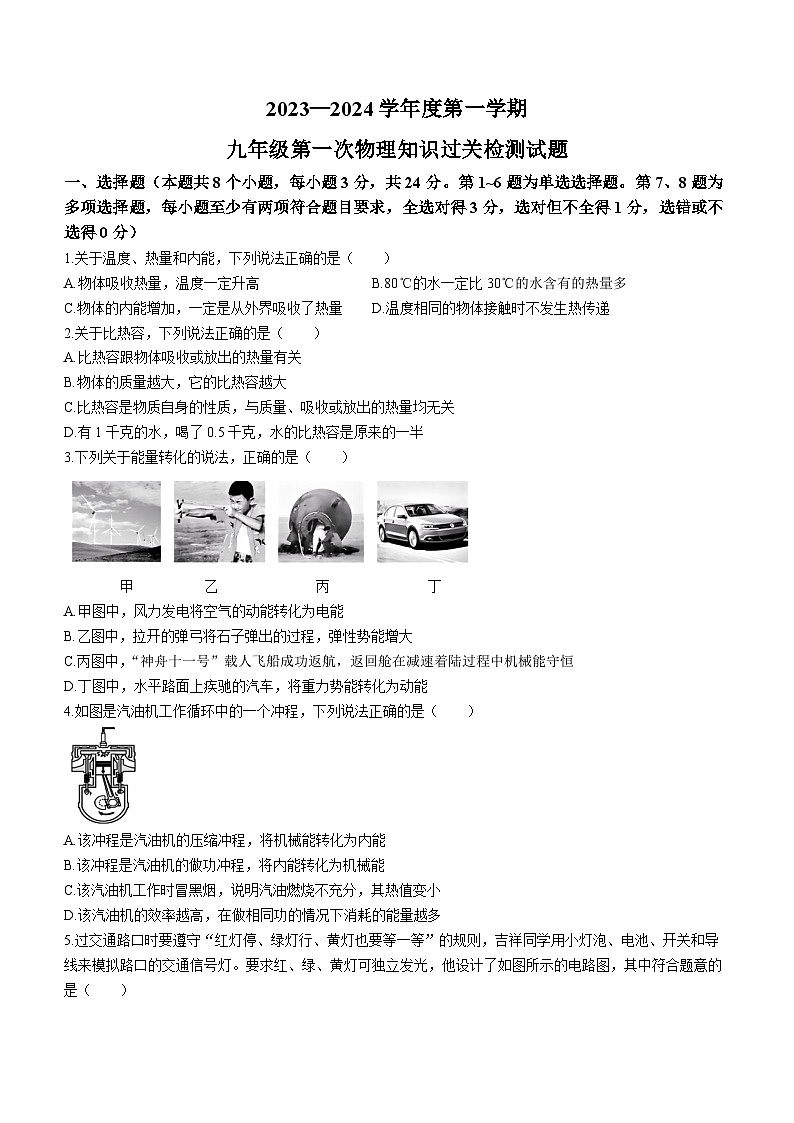 2023—2024 学年度第一学期

九年级第一次物理知识过关检测试题

一、选择题（本题共 8 个小题，每小题 3 分，共 24 分。第 1~6 题为单选选择题。第 7、8 题为多项选择题，每小题至少有两项符合题目要求，全选对得 3 分，选对但不全得 1 分，选错或不选得 0 分）

1.关于温度、热量和内能，下列说法正确的是（　　）

A.物体吸收热量，温度一定升高

B.80℃的水一定比 30℃的水含有的热量多

C.物体的内能增加，一定是从外界吸收了热量

D.温度相同的物体接触时不发生热传递

2.关于比热容，下列说法正确的是（　　）

A.比热容跟物体吸收或放出的热量有关

B.物体的质量越大，它的比热容越大

C.比热容是物质自身的性质，与质量、吸收或放出的热量均无关

D.有 1 千克的水，喝了 0.5 千克，水的比热容是原来的一半

3.下列关于能量转化的说法，正确的是（　　）

甲　　乙　　丙　　丁

A.甲图中，风力发电将空气的动能转化为电能

B.乙图中，拉开的弹弓将石子弹出的过程，弹性势能增大

C.丙图中，“神舟十一号”载人飞船成功返航，返回舱在减速着陆过程中机械能守恒

D.丁图中，水平路面上疾驰的汽车，将重力势能转化为动能

4.如图是汽油机工作循环中的一个冲程，下列说法正确的是（　　）

A.该冲程是汽油机的压缩冲程，将机械能转化为内能

B.该冲程是汽油机的做功冲程，将内能转化为机械能

C.该汽油机工作时冒黑烟，说明汽油燃烧不充分，其热值变小

D.该汽油机的效率越高，在做相同功的情况下消耗的能量越多

5.过交通路口时要遵守“红灯停、绿灯行、黄灯也要等一等”的规则，吉祥同学用小灯泡、电池、开关和导线来模拟路口的交通信号灯。要求红、绿、黄灯可独立发光，他设计了如图所示的电路图，其中符合题意的是（　　）